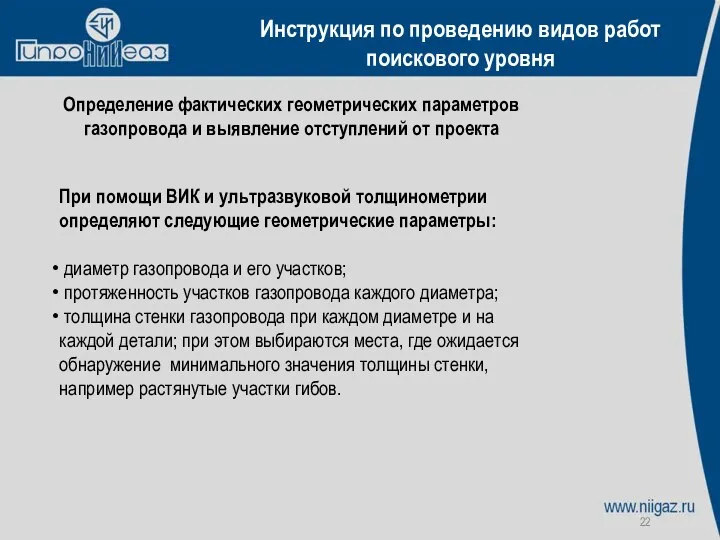 ГипроНИИгаз

Инструкция по проведению видов работ поискового уровня

Определение фактических геометрических параметров газопровода и выявление отступлений от проекта

При помощи ВИК и ультразвуковой толщинометрии определяют следующие геометрические параметры:

• диаметр газопровода и его участков;
• протяженность участков газопровода каждого диаметра;
• толщина стенки газопровода при каждом диаметре и на каждой детали; при этом выбираются места, где ожидается обнаружение минимального значения толщины стенки, например растянутые участки гибов.

www.niigaz.ru
22